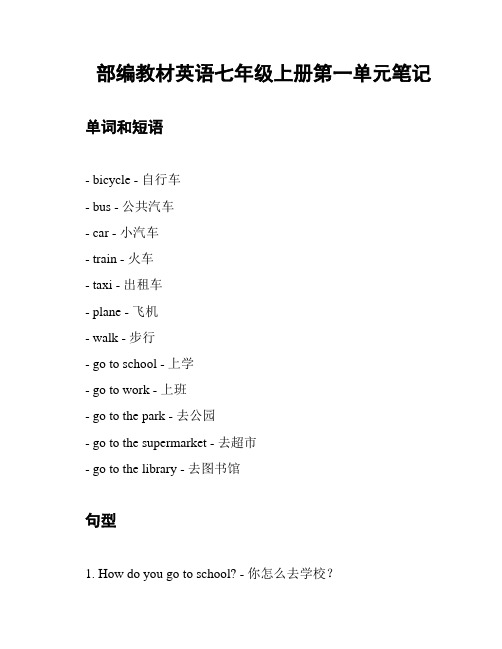 部编教材英语七年级上册第一单元笔记

单词和短语

- bicycle - 自行车

- bus - 公共汽车

- car - 小汽车

- train - 火车

- taxi - 出租车

- plane - 飞机

- walk - 步行

- go to school - 上学

- go to work - 上班

- go to the park - 去公园

- go to the supermarket - 去超市

- go to the library - 去图书馆

句型

1. How do you go to school? - 你怎么去学校？